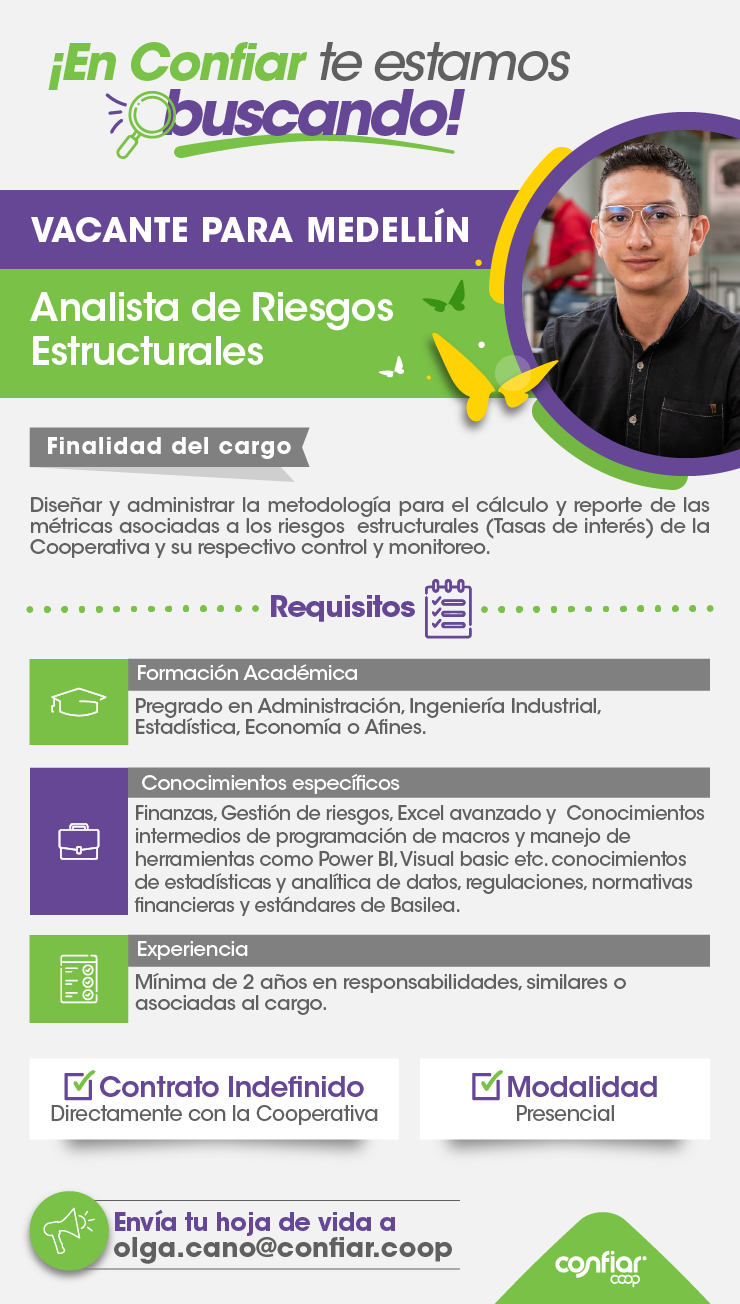 ¡En Confiar te estamos buscando!

VACANTE PARA MEDELLÍN

Analista de Riesgos Estructurales

Finalidad del cargo

Diseñar y administrar la metodología para el cálculo y reporte de las métricas asociadas a los riesgos estructurales (Tasas de interés) de la Cooperativa y su respectivo control y monitoreo.

Requisitos

Formación Académica

Pregrado en Administración, Ingeniería Industrial, Estadística, Economía o Afines.

Conocimientos específicos

Finanzas, Gestión de riesgos, Excel avanzado y Conocimientos intermedios de programación de macros y manejo de herramientas como Power BI, Visual basic etc. conocimientos de estadísticas y analítica de datos, regulaciones, normativas financieras y estándares de Basilea.

Experiencia

Mínima de 2 años en responsabilidades, similares o asociadas al cargo.

Contrato Indefinido
Directamente con la Cooperativa

Modalidad
Presencial

Envía tu hoja de vida a
olga.cano@confiar.coop

confiar coop